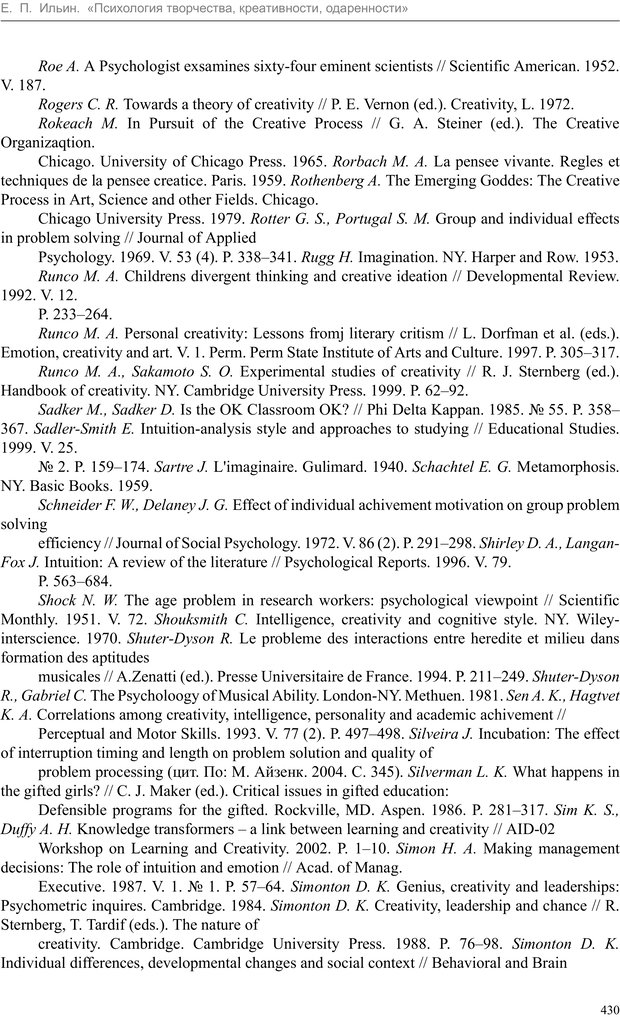 Е. П. Ильин. «Психология творчества, креативности, одаренности»

Roe A. A Psychologist exsamines sixty-four eminent scientists // Scientific American. 1952. V. 187.

Rogers C. R. Towards a theory of creativity // P. E. Vernon (ed.). Creativity, L. 1972.

Rokeach M. In Pursuit of the Creative Process // G. A. Steiner (ed.). The Creative Organizaqtion.

Chicago. University of Chicago Press. 1965. Rorbach M. A. La pensee vivante. Regles et techniques de la pensee creatice. Paris. 1959. Rothenberg A. The Emerging Goddes: The Creative Process in Art, Science and other Fields. Chicago.

Chicago University Press. 1979. Rotter G. S., Portugal S. M. Group and individual effects in problem solving // Journal of Applied

Psychology. 1969. V. 53 (4). P. 338–341. Rugg H. Imagination. NY. Harper and Row. 1953. Runco M. A. Childrens divergent thinking and creative ideation // Developmental Review. 1992. V. 12.

P. 233–264.

Runco M. A. Personal creativity: Lessons fromj literary critism // L. Dorfman et al. (eds.). Emotion, creativity and art. V. 1. Perm. Perm State Institute of Arts and Culture. 1997. P. 305–317.

Runco M. A., Sakamoto S. O. Experimental studies of creativity // R. J. Sternberg (ed.). Handbook of creativity. NY. Cambridge University Press. 1999. P. 62–92.

Sadker M., Sadker D. Is the OK Classroom OK? // Phi Delta Kappan. 1985. № 55. P. 358–367. Sadler-Smith E. Intuition-analysis style and approaches to studying // Educational Studies. 1999. V. 25.

№ 2. P. 159–174. Sartre J. L'imaginaire. Gulimard. 1940. Schachtel E. G. Metamorphosis. NY. Basic Books. 1959.

Schneider F. W., Delaney J. G. Effect of individual achivement motivation on group problem solving

efficiency // Journal of Social Psychology. 1972. V. 86 (2). P. 291–298. Shirley D. A., Langan-Fox J. Intuition: A review of the literature // Psychological Reports. 1996. V. 79.

P. 563–684.

Shock N. W. The age problem in research workers: psychological viewpoint // Scientific Monthly. 1951. V. 72. Shouksmith C. Intelligence, creativity and cognitive style. NY. Wiley-interscience. 1970. Shuter-Dyson R. Le probleme des interactions entre heredite et milieu dans formation des aptitudes

musicales // A.Zenatti (ed.). Presse Universitaire de France. 1994. P. 211–249. Shuter-Dyson R., Gabriel C. The Psycholoogy of Musical Ability. London-NY. Methuen. 1981. Sen A. K., Hagtvet K. A. Correlations among creativity, intelligence, personality and academic achivement //

Perceptual and Motor Skills. 1993. V. 77 (2). P. 497–498. Silveira J. Incubation: The effect of interruption timing and length on problem solution and quality of

problem processing (цит. По: М. Айзенк. 2004. С. 345). Silverman L. K. What happens in the gifted girls? // C. J. Maker (ed.). Critical issues in gifted education:

Defensible programs for the gifted. Rockville, MD. Aspen. 1986. P. 281–317. Sim K. S., Duffy A. H. Knowledge transformers – a link between learning and creativity // AID-02

Workshop on Learning and Creativity. 2002. P. 1–10. Simon H. A. Making management decisions: The role of intuition and emotion // Acad. of Manag.

Executive. 1987. V. 1. № 1. P. 57–64. Simonton D. K. Genius, creativity and leaderships: Psychometric inquires. Cambridge. 1984. Simonton D. K. Creativity, leadership and chance // R. Sternberg, T. Tardif (eds.). The nature of

creativity. Cambridge. Cambridge University Press. 1988. P. 76–98. Simonton D. K. Individual differences, developmental changes and social context // Behavioral and Brain

430